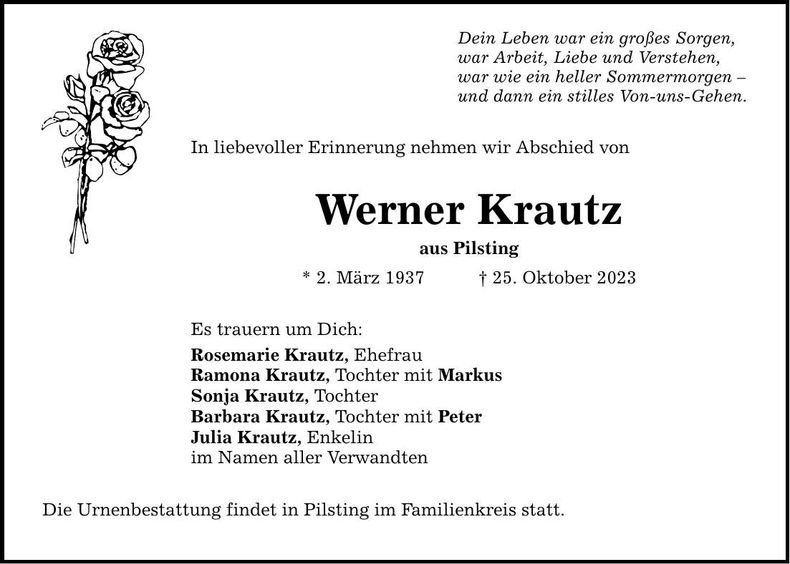 Dein Leben war ein großes Sorgen,
war Arbeit, Liebe und Verstehen,
war wie ein heller Sommermorgen –
und dann ein stilles Von-uns-Gehen.

In liebevoller Erinnerung nehmen wir Abschied von

Werner Krautz

aus Pilsting

* 2. März 1937 † 25. Oktober 2023

Es trauern um Dich:

Rosemarie Krautz, Ehefrau
Ramona Krautz, Tochter mit Markus
Sonja Krautz, Tochter
Barbara Krautz, Tochter mit Peter
Julia Krautz, Enkelin
im Namen aller Verwandten

Die Urnenbestattung findet in Pilsting im Familienkreis statt.